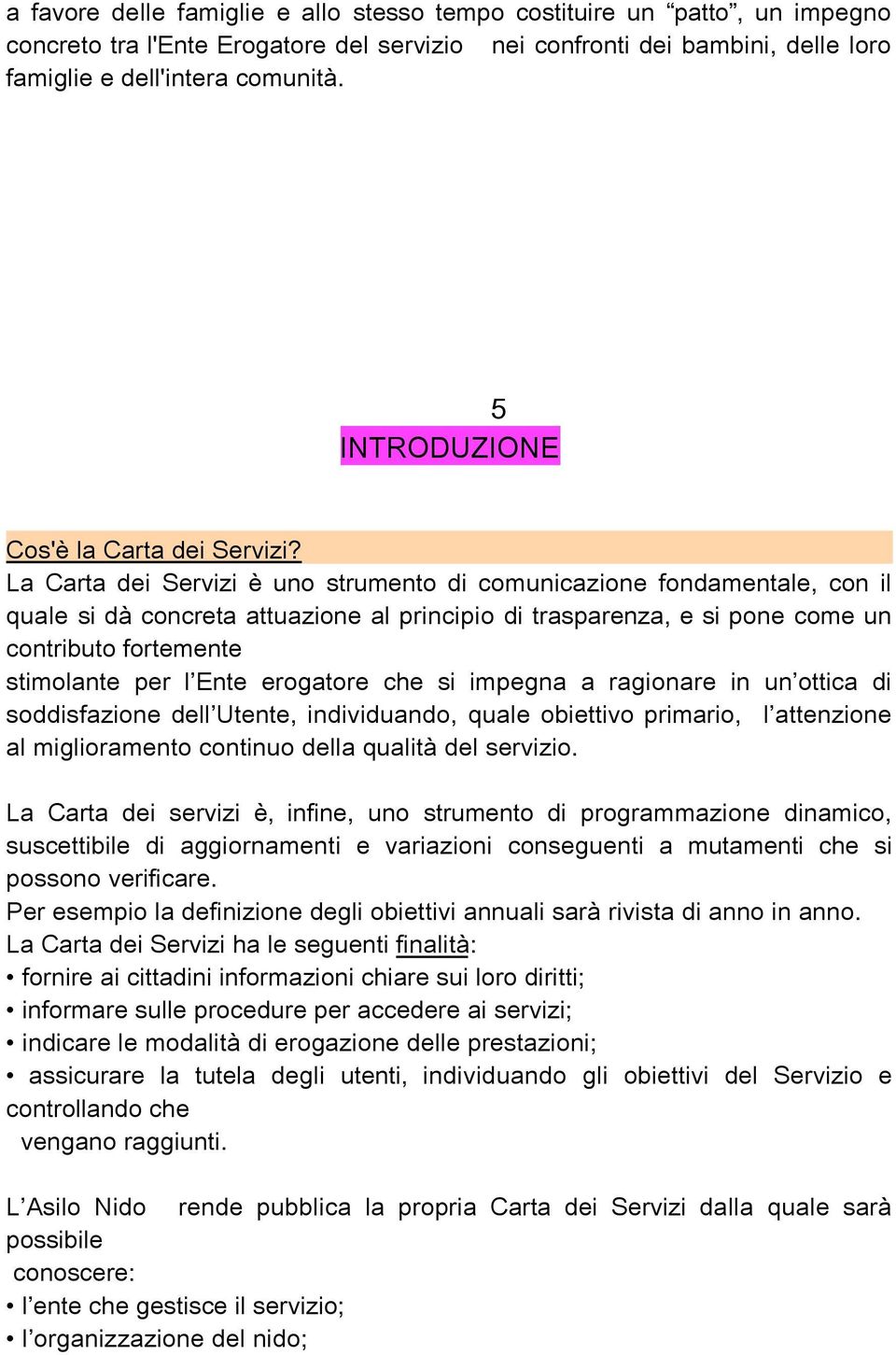 a favore delle famiglie e allo stesso tempo costituire un “patto”, un impegno concreto tra l'Ente Erogatore del servizio nei confronti dei bambini, delle loro famiglie e dell'intera comunità.

5

INTRODUZIONE

Cos'è la Carta dei Servizi?
La Carta dei Servizi è uno strumento di comunicazione fondamentale, con il quale si dà concreta attuazione al principio di trasparenza, e si pone come un contributo fortemente
stimolante per l’Ente erogatore che si impegna a ragionare in un’ottica di soddisfazione dell’Utente, individuando, quale obiettivo primario, l’attenzione al miglioramento continuo della qualità del servizio.

La Carta dei servizi è, infine, uno strumento di programmazione dinamico, suscettibile di aggiornamenti e variazioni conseguenti a mutamenti che si possono verificare.
Per esempio la definizione degli obiettivi annuali sarà rivista di anno in anno.
La Carta dei Servizi ha le seguenti finalità:
• fornire ai cittadini informazioni chiare sui loro diritti;
• informare sulle procedure per accedere ai servizi;
• indicare le modalità di erogazione delle prestazioni;
• assicurare la tutela degli utenti, individuando gli obiettivi del Servizio e controllando che
vengano raggiunti.

L’Asilo Nido rende pubblica la propria Carta dei Servizi dalla quale sarà possibile
conoscere:
• l’ente che gestisce il servizio;
• l’organizzazione del nido;